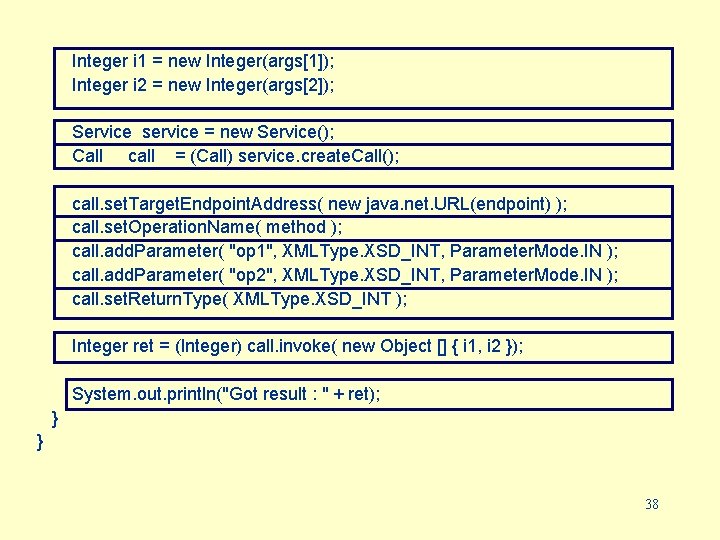 Integer i1 = new Integer(args[1]);
Integer i2 = new Integer(args[2]);

Service service = new Service();
Call call = (Call) service.createCall();

call.setTargetEndpointAddress( new java.net.URL(endpoint) );
call.setOperationName( method );
call.addParameter( "op1", XMLType.XSD_INT, ParameterMode.IN );
call.addParameter( "op2", XMLType.XSD_INT, ParameterMode.IN );
call.setReturnType( XMLType.XSD_INT );

Integer ret = (Integer) call.invoke( new Object [] { i1, i2 });

System.out.println("Got result : " + ret);
}
}

38